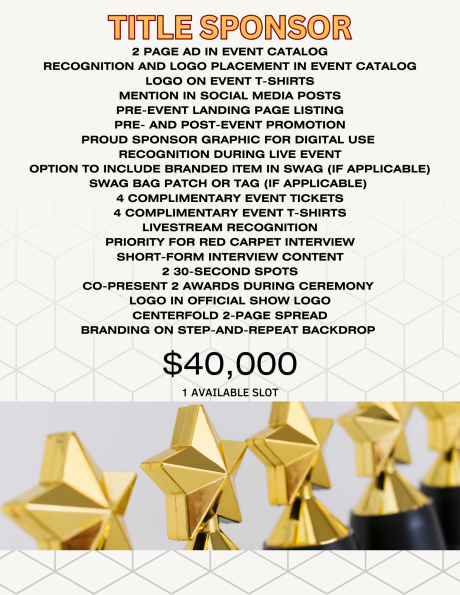 TITLE SPONSOR

2 PAGE AD IN EVENT CATALOG
RECOGNITION AND LOGO PLACEMENT IN EVENT CATALOG
LOGO ON EVENT T-SHIRTS
MENTION IN SOCIAL MEDIA POSTS
PRE-EVENT LANDING PAGE LISTING
PRE- AND POST-EVENT PROMOTION
PROUD SPONSOR GRAPHIC FOR DIGITAL USE
RECOGNITION DURING LIVE EVENT
OPTION TO INCLUDE BRANDED ITEM IN SWAG (IF APPLICABLE)
SWAG BAG PATCH OR TAG (IF APPLICABLE)
4 COMPLIMENTARY EVENT TICKETS
4 COMPLIMENTARY EVENT T-SHIRTS
LIVESTREAM RECOGNITION
PRIORITY FOR RED CARPET INTERVIEW
SHORT-FORM INTERVIEW CONTENT
2 30-SECOND SPOTS
CO-PRESENT 2 AWARDS DURING CEREMONY
LOGO IN OFFICIAL SHOW LOGO
CENTERFOLD 2-PAGE SPREAD
BRANDING ON STEP-AND-REPEAT BACKDROP

$40,000

1 AVAILABLE SLOT